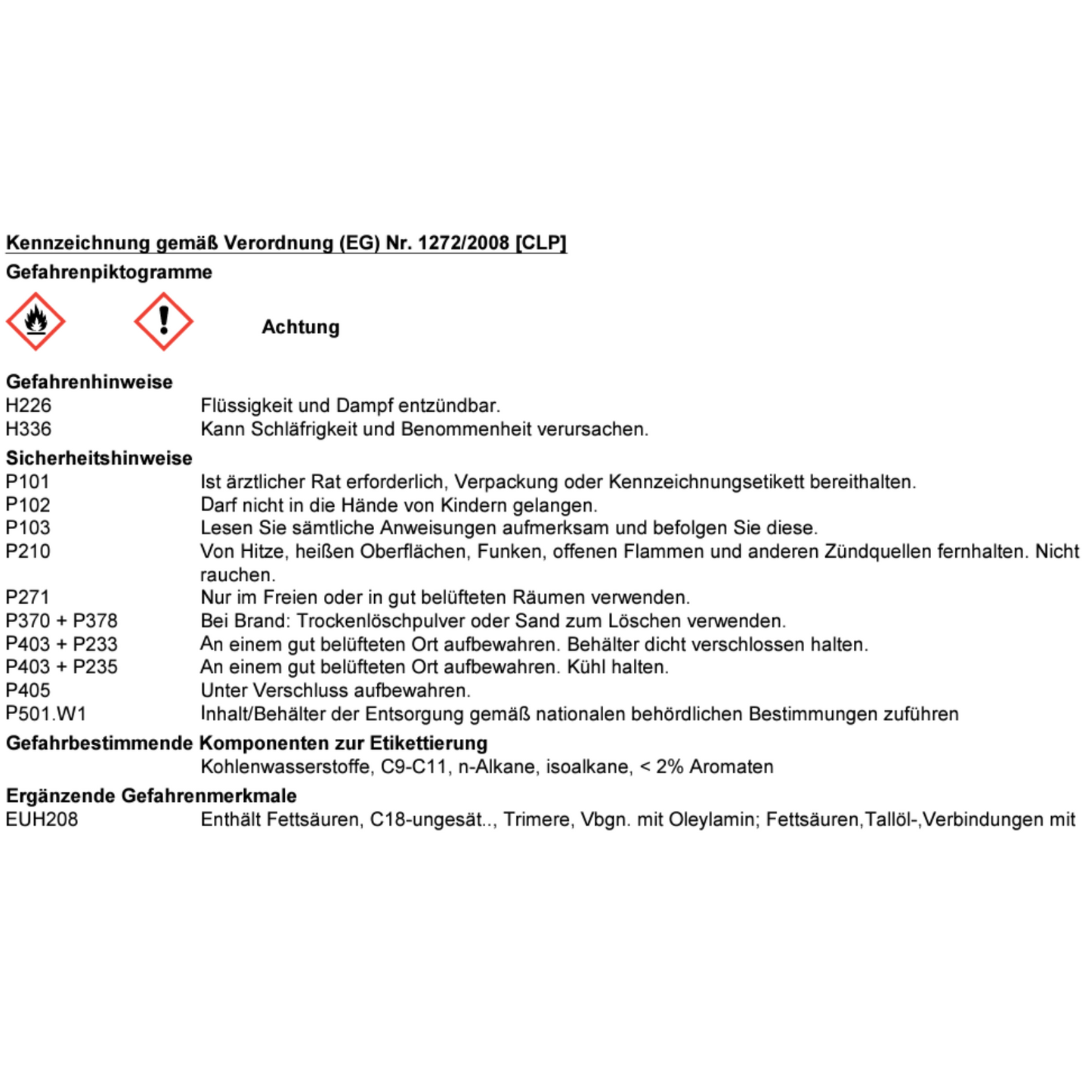 Kennzeichnung gemäß Verordnung (EG) Nr. 1272/2008 [CLP]
Gefahrenpiktogramme

Achtung

Gefahrenhinweise
H226 Flüssigkeit und Dampf entzündbar.
H336 Kann Schläfrigkeit und Benommenheit verursachen.

Sicherheitshinweise
P101 Ist ärztlicher Rat erforderlich, Verpackung oder Kennzeichnungsetikett bereithalten.
P102 Darf nicht in die Hände von Kindern gelangen.
P103 Lesen Sie sämtliche Anweisungen aufmerksam und befolgen Sie diese.
P210 Von Hitze, heißen Oberflächen, Funken, offenen Flammen und anderen Zündquellen fernhalten. Nicht rauchen.
P271 Nur im Freien oder in gut belüfteten Räumen verwenden.
P370 + P378 Bei Brand: Trockenlöschpulver oder Sand zum Löschen verwenden.
P403 + P233 An einem gut belüfteten Ort aufbewahren. Behälter dicht verschlossen halten.
P403 + P235 An einem gut belüfteten Ort aufbewahren. Kühl halten.
P405 Unter Verschluss aufbewahren.
P501.W1 Inhalt/Behälter der Entsorgung gemäß nationalen behördlichen Bestimmungen zuführen

Gefahrbestimmende Komponenten zur Etikettierung
Kohlenwasserstoffe, C9-C11, n-Alkane, isoalkane, < 2% Aromaten

Ergänzende Gefahrenmerkmale
EUH208 Enthält Fettsäuren, C18-ungesät.., Trimere, Vbgn. mit Oleylamin; Fettsäuren,Tallöl-,Verbindungen mit